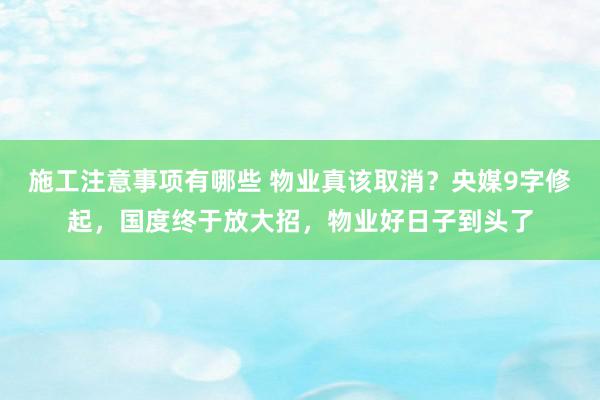 施工注意事项有哪些 物业真该取消？央媒9字修起，国度终于放大招，物业好日子到头了